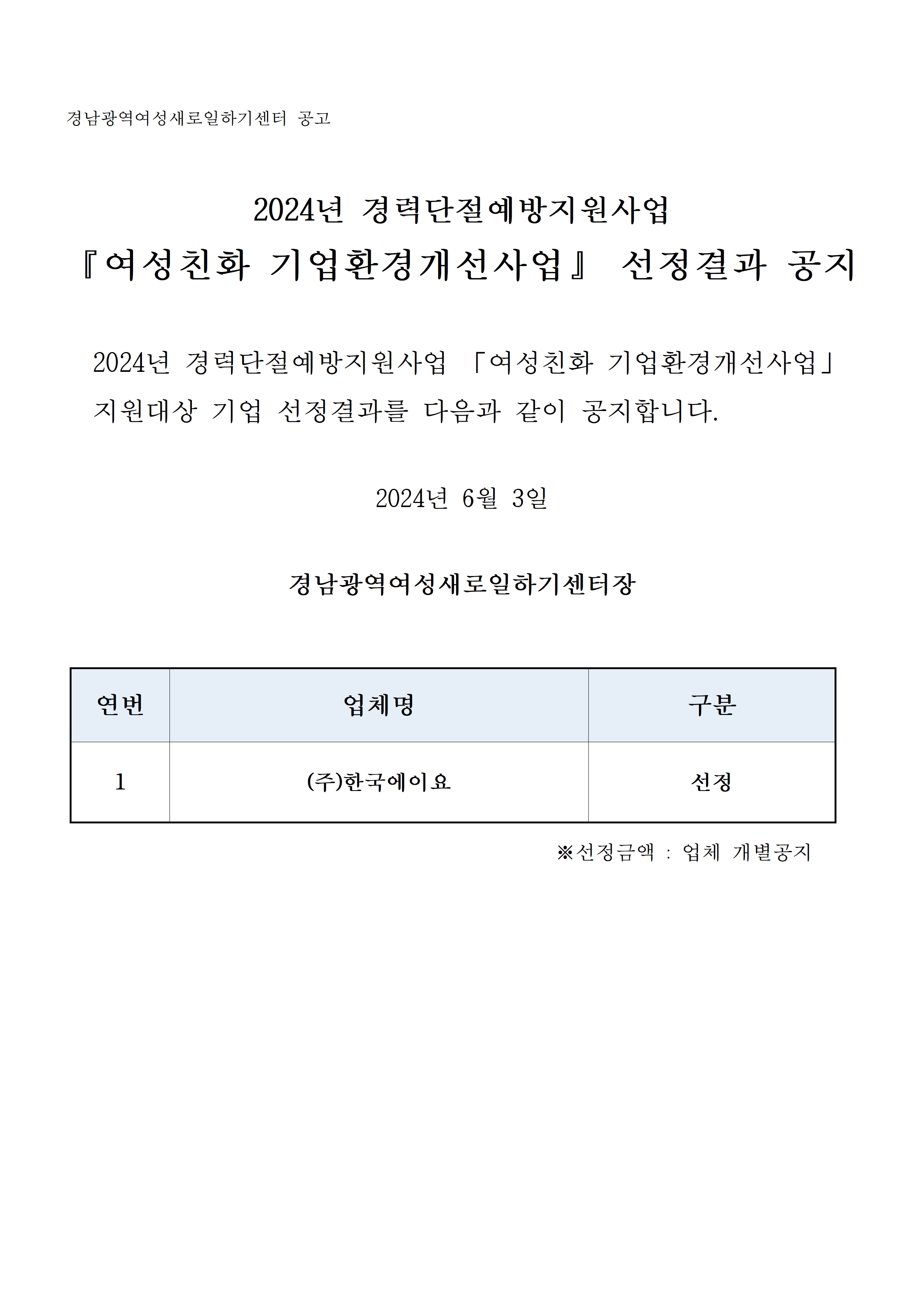 경남광역여성새로일하기센터 공고

2024년 경력단절예방지원사업
『여성친화 기업환경개선사업』 선정결과 공지

2024년 경력단절예방지원사업 「여성친화 기업환경개선사업」 지원대상 기업 선정결과를 다음과 같이 공지합니다.

2024년 6월 3일

경남광역여성새로일하기센터장

| 연번 | 업체명 | 구분 |
|---|---|---|
| 1 | (주)한국에이요 | 선정 |

※선정금액 : 업체 개별공지